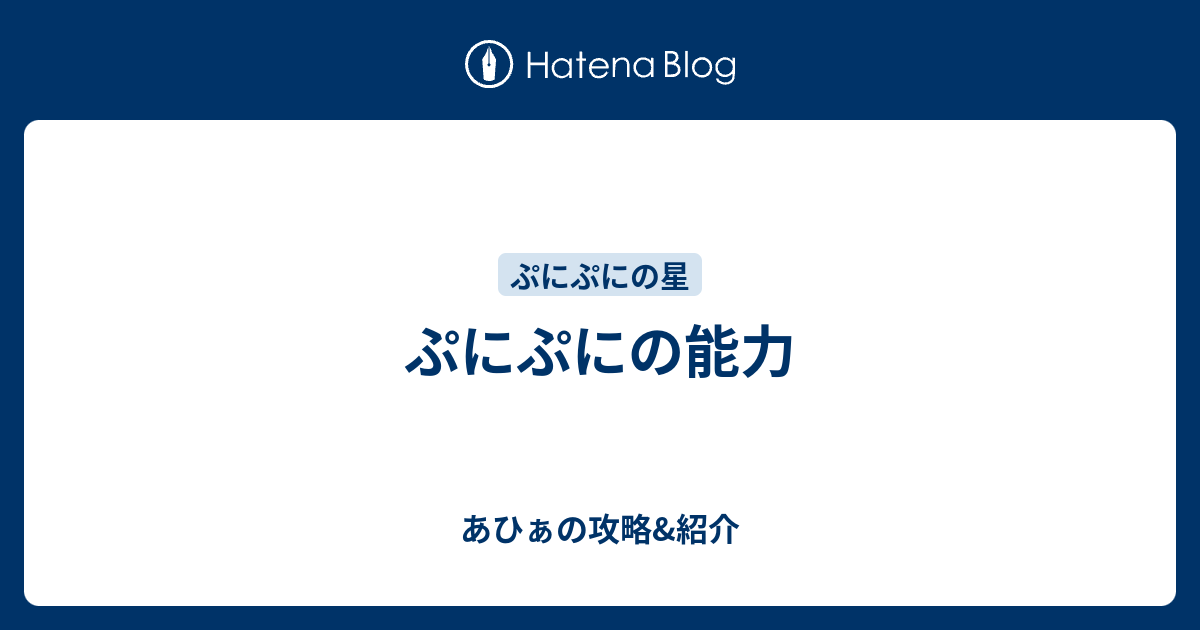 Hatena Blog

ぷにぷにの星

ぷにぷにの能力

あひぁの攻略&紹介